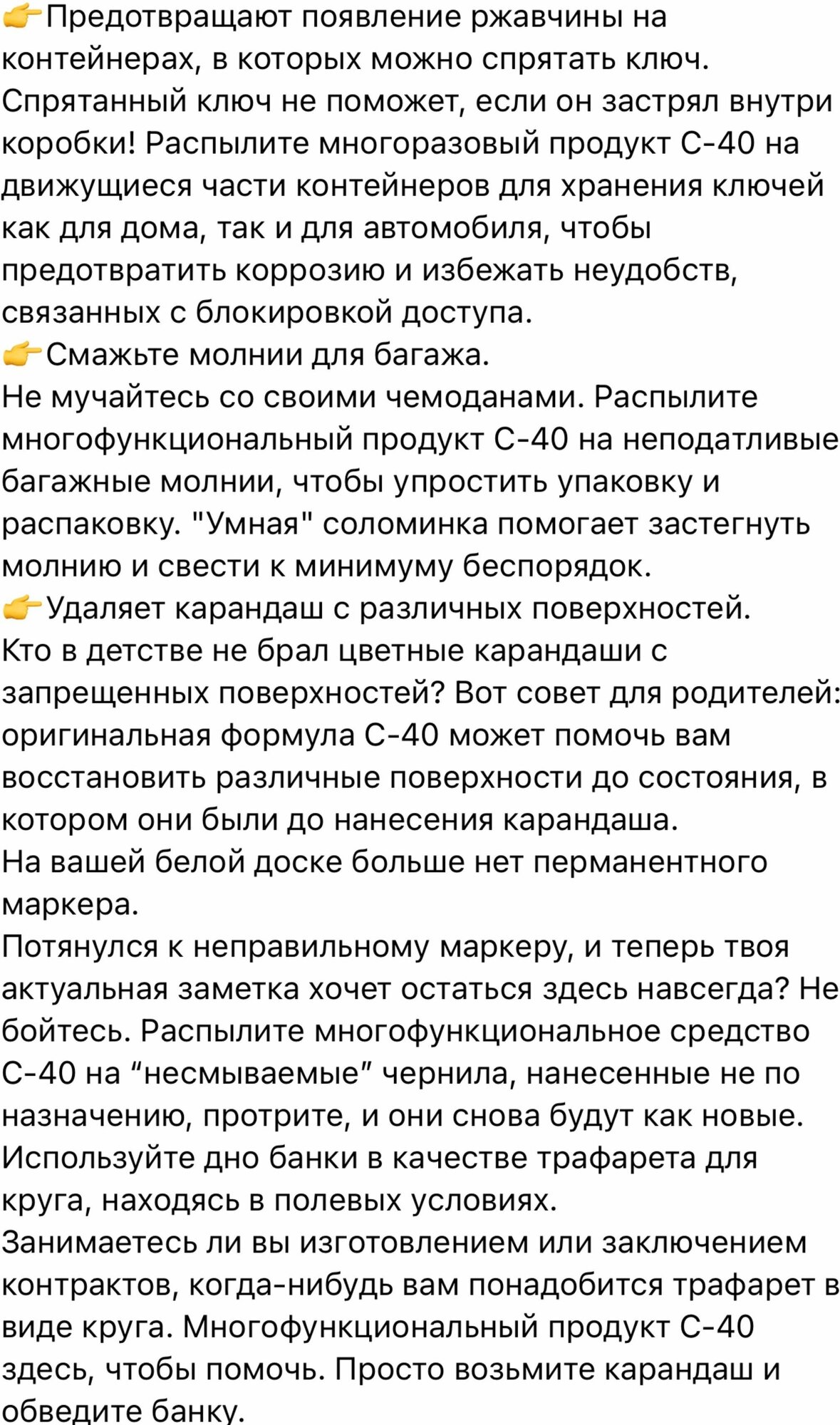 👉Предотвращают появление ржавчины на контейнерах, в которых можно спрятать ключ. Спрятанный ключ не поможет, если он застрял внутри коробки! Распылите многоразовый продукт С-40 на движущиеся части контейнеров для хранения ключей как для дома, так и для автомобиля, чтобы предотвратить коррозию и избежать неудобств, связанных с блокировкой доступа.
👉Смажьте молнии для багажа.
Не мучайтесь со своими чемоданами. Распылите многофункциональный продукт С-40 на неподатливые багажные молнии, чтобы упростить упаковку и распаковку. "Умная" соломинка помогает застегнуть молнию и свести к минимуму беспорядок.
👉Удаляет карандаш с различных поверхностей.
Кто в детстве не брал цветные карандаши с запрещенных поверхностей? Вот совет для родителей: оригинальная формула С-40 может помочь вам восстановить различные поверхности до состояния, в котором они были до нанесения карандаша.
На вашей белой доске больше нет перманентного маркера.
Потянулся к неправильному маркеру, и теперь твоя актуальная заметка хочет остаться здесь навсегда? Не бойтесь. Распылите многофункциональное средство С-40 на “несмываемые” чернила, нанесенные не по назначению, протрите, и они снова будут как новые.
Используйте дно банки в качестве трафарета для круга, находясь в полевых условиях.
Занимаетесь ли вы изготовлением или заключением контрактов, когда-нибудь вам понадобится трафарет в виде круга. Многофункциональный продукт С-40 здесь, чтобы помочь. Просто возьмите карандаш и обведите банку.